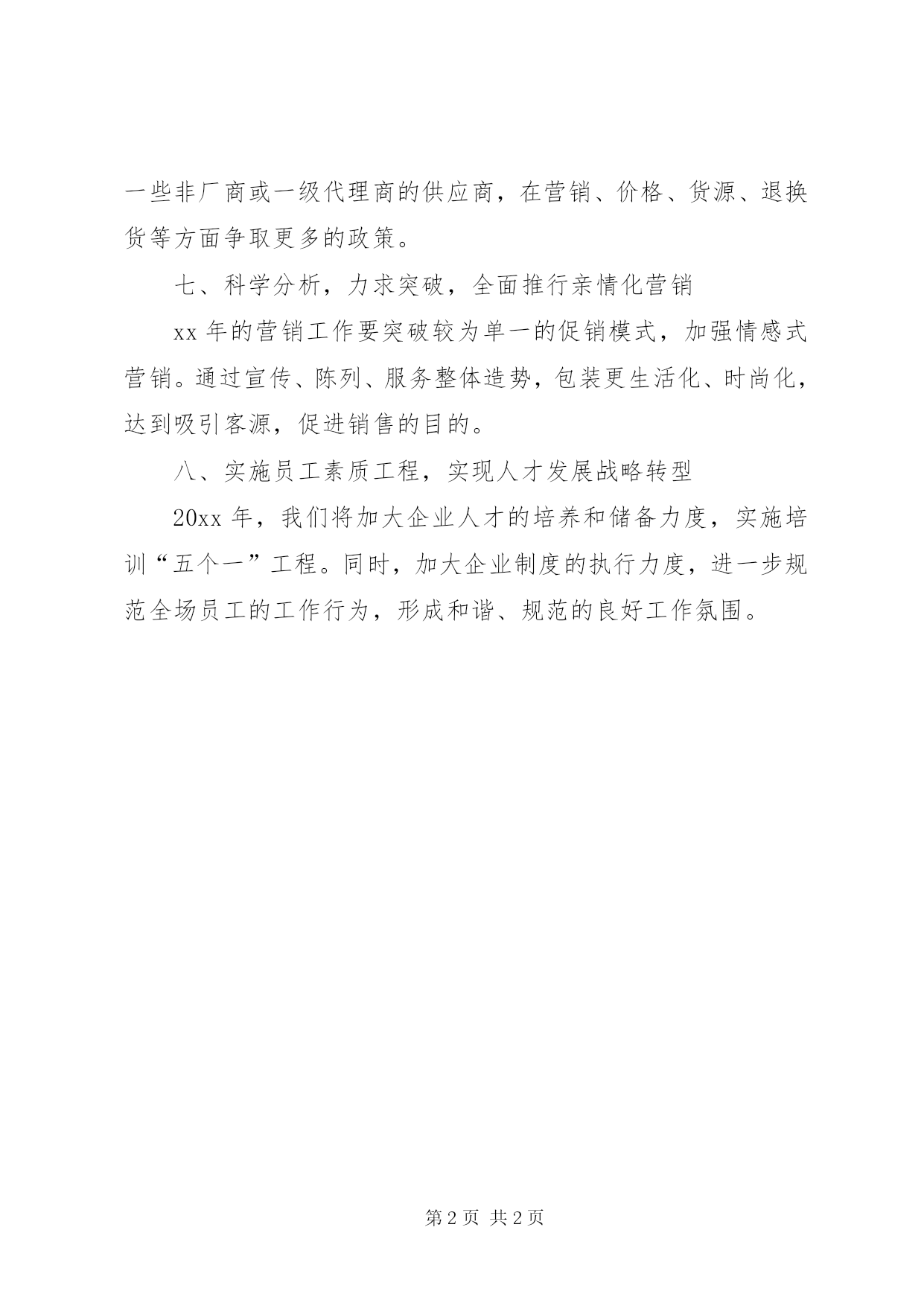 一些非厂商或一级代理商的供应商，在营销、价格、货源、退换货等方面争取更多的政策。

七、科学分析，力求突破，全面推行亲情化营销

xx 年的营销工作要突破较为单一的促销模式，加强情感式营销。通过宣传、陈列、服务整体造势，包装更生活化、时尚化，达到吸引客源，促进销售的目的。

八、实施员工素质工程，实现人才发展战略转型

20xx 年，我们将加大企业人才的培养和储备力度，实施培训“五个一”工程。同时，加大企业制度的执行力度，进一步规范全场员工的工作行为，形成和谐、规范的良好工作氛围。

第 2 页 共 2 页